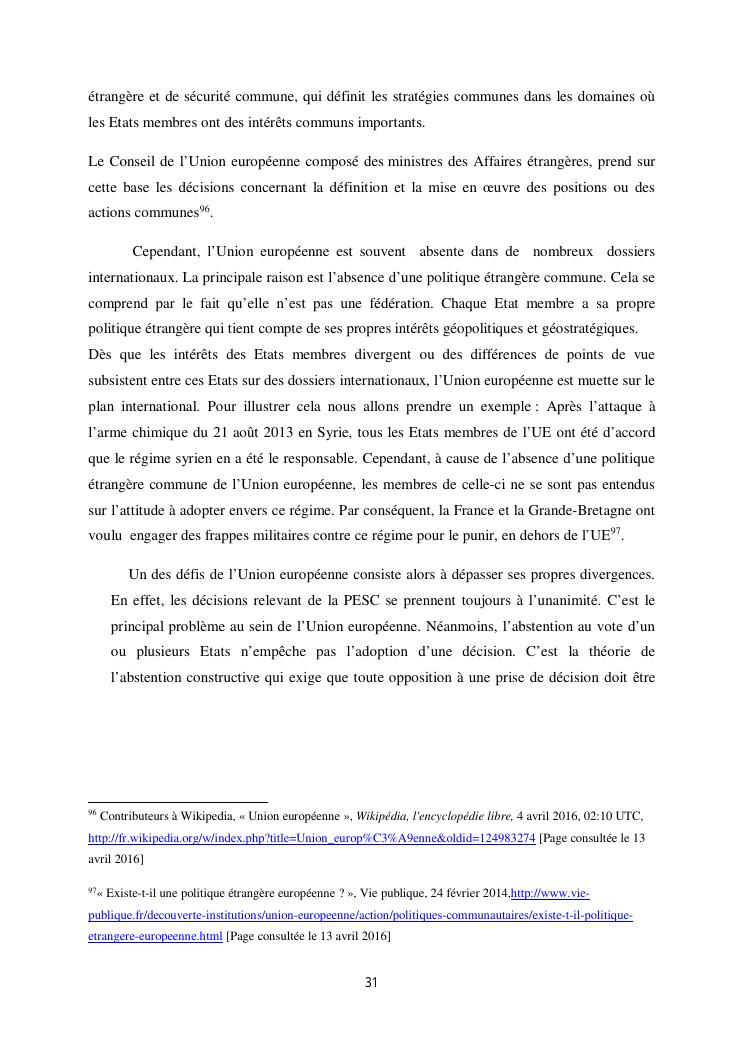 étrangère et de sécurité commune, qui définit les stratégies communes dans les domaines où les Etats membres ont des intérêts communs importants.

Le Conseil de l'Union européenne composé des ministres des Affaires étrangères, prend sur cette base les décisions concernant la définition et la mise en œuvre des positions ou des actions communes$^{96}$.

Cependant, l'Union européenne est souvent absente dans de nombreux dossiers internationaux. La principale raison est l'absence d'une politique étrangère commune. Cela se comprend par le fait qu'elle n'est pas une fédération. Chaque Etat membre a sa propre politique étrangère qui tient compte de ses propres intérêts géopolitiques et géostratégiques.
Dès que les intérêts des Etats membres divergent ou des différences de points de vue subsistent entre ces Etats sur des dossiers internationaux, l'Union européenne est muette sur le plan international. Pour illustrer cela nous allons prendre un exemple : Après l'attaque à l'arme chimique du 21 août 2013 en Syrie, tous les Etats membres de l'UE ont été d'accord que le régime syrien en a été le responsable. Cependant, à cause de l'absence d'une politique étrangère commune de l'Union européenne, les membres de celle-ci ne se sont pas entendus sur l'attitude à adopter envers ce régime. Par conséquent, la France et la Grande-Bretagne ont voulu engager des frappes militaires contre ce régime pour le punir, en dehors de l'UE$^{97}$.

Un des défis de l'Union européenne consiste alors à dépasser ses propres divergences. En effet, les décisions relevant de la PESC se prennent toujours à l'unanimité. C'est le principal problème au sein de l'Union européenne. Néanmoins, l'abstention au vote d'un ou plusieurs Etats n'empêche pas l'adoption d'une décision. C'est la théorie de l'abstention constructive qui exige que toute opposition à une prise de décision doit être

$^{96}$ Contributeurs à Wikipedia, « Union européenne », Wikipédia, l'encyclopédie libre, 4 avril 2016, 02:10 UTC, http://fr.wikipedia.org/w/index.php?title=Union_europ%C3%A9enne&oldid=124983274 [Page consultée le 13 avril 2016]

$^{97}$« Existe-t-il une politique étrangère européenne ? », Vie publique, 24 février 2014,http://www.vie-publique.fr/decouverte-institutions/union-europeenne/action/politiques-communautaires/existe-t-il-politique-etrangere-europeenne.html [Page consultée le 13 avril 2016]

31